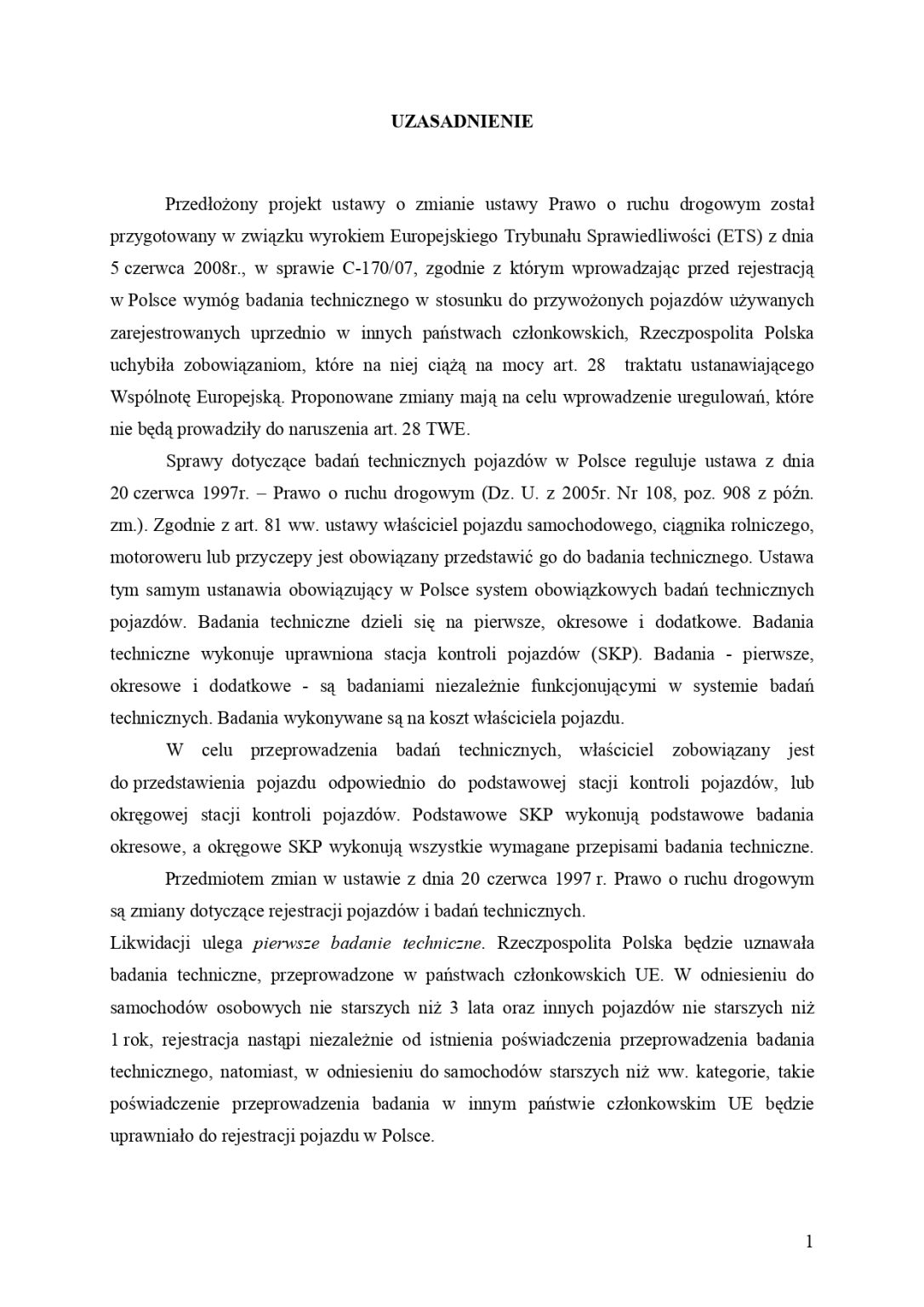 UZASADNIENIE

Przedłożony projekt ustawy o zmianie ustawy Prawo o ruchu drogowym został przygotowany w związku wyrokiem Europejskiego Trybunału Sprawiedliwości (ETS) z dnia 5 czerwca 2008r., w sprawie C-170/07, zgodnie z którym wprowadzając przed rejestracją w Polsce wymóg badania technicznego w stosunku do przywożonych pojazdów używanych zarejestrowanych uprzednio w innych państwach członkowskich, Rzeczpospolita Polska uchybiła zobowiązaniom, które na niej ciążą na mocy art. 28 traktatu ustanawiającego Wspólnotę Europejską. Proponowane zmiany mają na celu wprowadzenie uregulowań, które nie będą prowadziły do naruszenia art. 28 TWE.

Sprawy dotyczące badań technicznych pojazdów w Polsce reguluje ustawa z dnia 20 czerwca 1997r. – Prawo o ruchu drogowym (Dz. U. z 2005r. Nr 108, poz. 908 z późn. zm.). Zgodnie z art. 81 ww. ustawy właściciel pojazdu samochodowego, ciągnika rolniczego, motoroweru lub przyczepy jest obowiązany przedstawić go do badania technicznego. Ustawa tym samym ustanawia obowiązujący w Polsce system obowiązkowych badań technicznych pojazdów. Badania techniczne dzieli się na pierwsze, okresowe i dodatkowe. Badania techniczne wykonuje uprawniona stacja kontroli pojazdów (SKP). Badania - pierwsze, okresowe i dodatkowe - są badaniami niezależnie funkcjonującymi w systemie badań technicznych. Badania wykonywane są na koszt właściciela pojazdu.

W celu przeprowadzenia badań technicznych, właściciel zobowiązany jest do przedstawienia pojazdu odpowiednio do podstawowej stacji kontroli pojazdów, lub okręgowej stacji kontroli pojazdów. Podstawowe SKP wykonują podstawowe badania okresowe, a okręgowe SKP wykonują wszystkie wymagane przepisami badania techniczne.

Przedmiotem zmian w ustawie z dnia 20 czerwca 1997 r. Prawo o ruchu drogowym są zmiany dotyczące rejestracji pojazdów i badań technicznych.
Likwidacji ulega pierwsze badanie techniczne. Rzeczpospolita Polska będzie uznawała badania techniczne, przeprowadzone w państwach członkowskich UE. W odniesieniu do samochodów osobowych nie starszych niż 3 lata oraz innych pojazdów nie starszych niż 1 rok, rejestracja nastąpi niezależnie od istnienia poświadczenia przeprowadzenia badania technicznego, natomiast, w odniesieniu do samochodów starszych niż ww. kategorie, takie poświadczenie przeprowadzenia badania w innym państwie członkowskim UE będzie uprawniało do rejestracji pojazdu w Polsce.

1